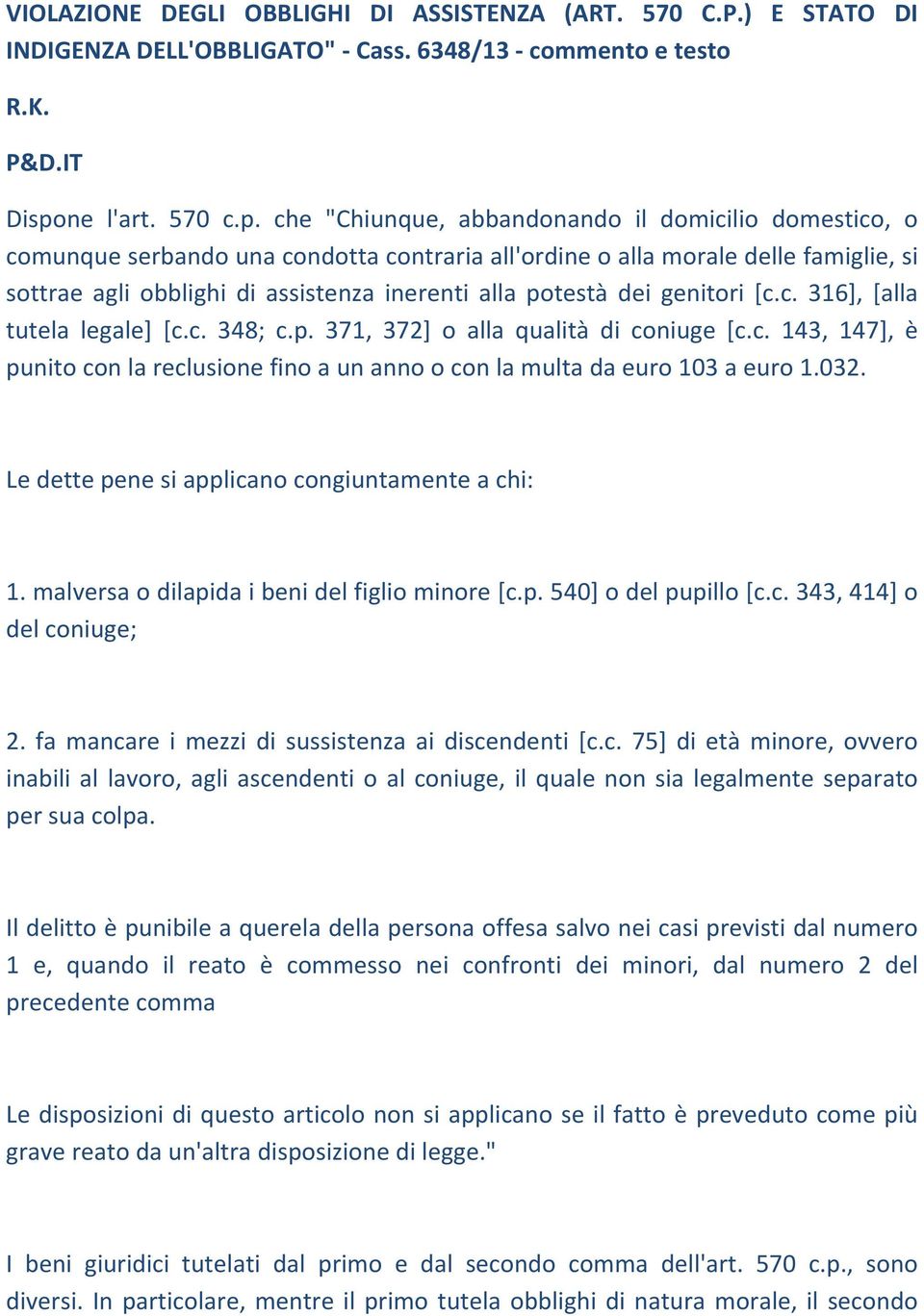 VIOLAZIONE DEGLI OBBLIGHI DI ASSISTENZA (ART. 570 C.P.) E STATO DI INDIGENZA DELL'OBBLIGATO" - Cass. 6348/13 - commento e testo

R.K.

P&D.IT

Dispone l'art. 570 c.p. che "Chiunque, abbandonando il domicilio domestico, o comunque serbando una condotta contraria all'ordine o alla morale delle famiglie, si sottrae agli obblighi di assistenza inerenti alla potestà dei genitori [c.c. 316], [alla tutela legale] [c.c. 348; c.p. 371, 372] o alla qualità di coniuge [c.c. 143, 147], è punito con la reclusione fino a un anno o con la multa da euro 103 a euro 1.032.

Le dette pene si applicano congiuntamente a chi:

1. malversa o dilapida i beni del figlio minore [c.p. 540] o del pupillo [c.c. 343, 414] o del coniuge;

2. fa mancare i mezzi di sussistenza ai discendenti [c.c. 75] di età minore, ovvero inabili al lavoro, agli ascendenti o al coniuge, il quale non sia legalmente separato per sua colpa.

Il delitto è punibile a querela della persona offesa salvo nei casi previsti dal numero 1 e, quando il reato è commesso nei confronti dei minori, dal numero 2 del precedente comma

Le disposizioni di questo articolo non si applicano se il fatto è preveduto come più grave reato da un'altra disposizione di legge."

I beni giuridici tutelati dal primo e dal secondo comma dell'art. 570 c.p., sono diversi. In particolare, mentre il primo tutela obblighi di natura morale, il secondo